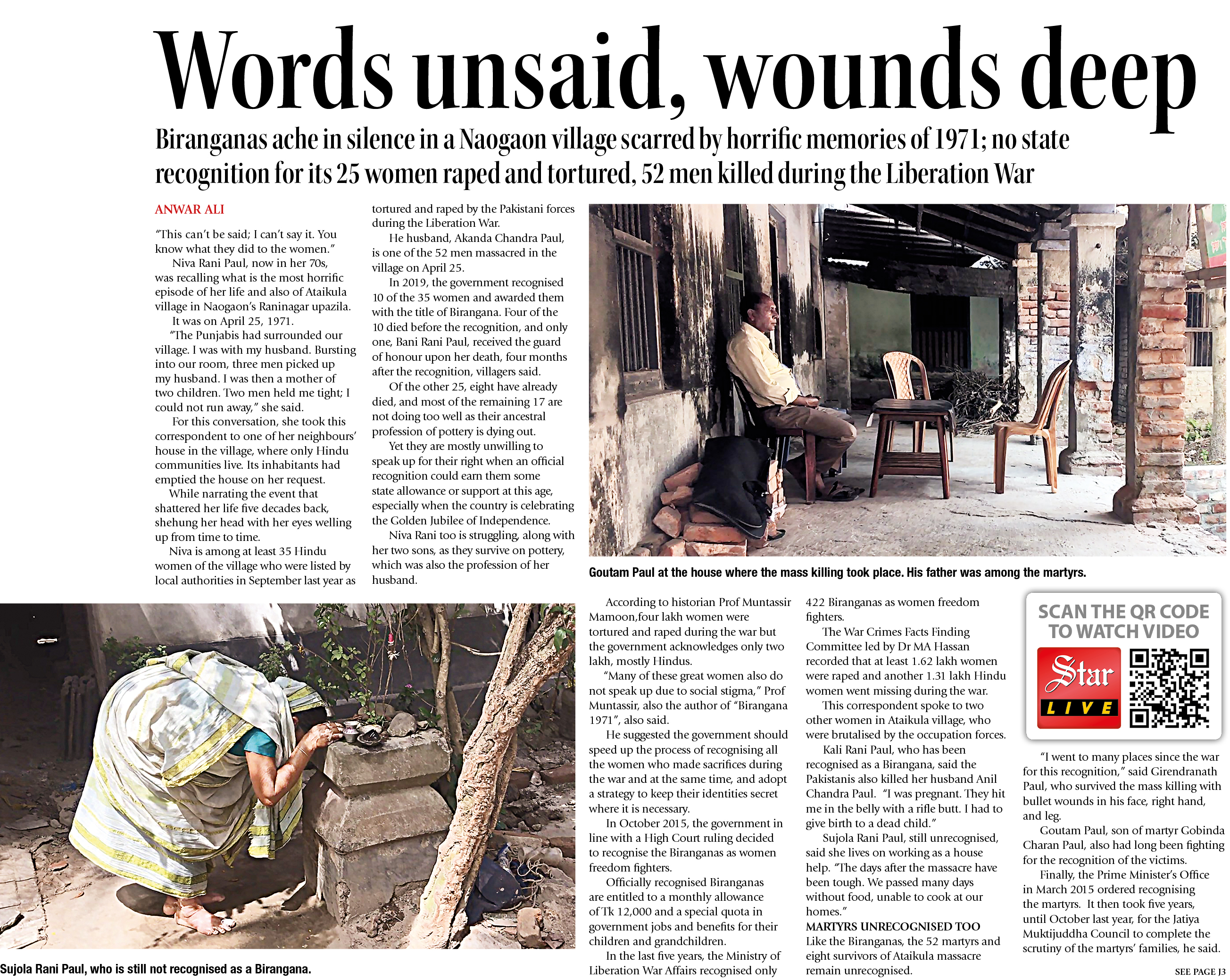 Words unsaid, wounds deep

Biranganas ache in silence in a Naogaon village scarred by horrific memories of 1971; no state recognition for its 25 women raped and tortured, 52 men killed during the Liberation War

ANWAR ALI

"This can't be said; I can't say it. You know what they did to the women."

Niva Rani Paul, now in her 70s, was recalling what is the most horrific episode of her life and also of Ataikula village in Naogaon's Raninagar upazila.

It was on April 25, 1971.

"The Punjabis had surrounded our village. I was with my husband. Bursting into our room, three men picked up my husband. I was then a mother of two children. Two men held me tight; I could not run away," she said.

For this conversation, she took this correspondent to one of her neighbours' house in the village, where only Hindu communities live. Its inhabitants had emptied the house on her request.

While narrating the event that shattered her life five decades back, shehung her head with her eyes welling up from time to time.

Niva is among at least 35 Hindu women of the village who were listed by local authorities in September last year as tortured and raped by the Pakistani forces during the Liberation War.

He husband, Akanda Chandra Paul, is one of the 52 men massacred in the village on April 25.

In 2019, the government recognised 10 of the 35 women and awarded them with the title of Birangana. Four of the 10 died before the recognition, and only one, Bani Rani Paul, received the guard of honour upon her death, four months after the recognition, villagers said.

Of the other 25, eight have already died, and most of the remaining 17 are not doing too well as their ancestral profession of pottery is dying out.

Yet they are mostly unwilling to speak up for their right when an official recognition could earn them some state allowance or support at this age, especially when the country is celebrating the Golden Jubilee of Independence.

Niva Rani too is struggling, along with her two sons, as they survive on pottery, which was also the profession of her husband.

Goutam Paul at the house where the mass killing took place. His father was among the martyrs.

Sujola Rani Paul, who is still not recognised as a Birangana.

According to historian Prof Muntassir Mamoon,four lakh women were tortured and raped during the war but the government acknowledges only two lakh, mostly Hindus.

"Many of these great women also do not speak up due to social stigma," Prof Muntassir, also the author of "Birangana 1971", also said.

He suggested the government should speed up the process of recognising all the women who made sacrifices during the war and at the same time, and adopt a strategy to keep their identities secret where it is necessary.

In October 2015, the government in line with a High Court ruling decided to recognise the Biranganas as women freedom fighters.

Officially recognised Biranganas are entitled to a monthly allowance of Tk 12,000 and a special quota in government jobs and benefits for their children and grandchildren.

In the last five years, the Ministry of Liberation War Affairs recognised only 422 Biranganas as women freedom fighters.

The War Crimes Facts Finding Committee led by Dr MA Hassan recorded that at least 1.62 lakh women were raped and another 1.31 lakh Hindu women went missing during the war.

This correspondent spoke to two other women in Ataikula village, who were brutalised by the occupation forces.

Kali Rani Paul, who has been recognised as a Birangana, said the Pakistanis also killed her husband Anil Chandra Paul. "I was pregnant. They hit me in the belly with a rifle butt. I had to give birth to a dead child."

Sujola Rani Paul, still unrecognised, said she lives on working as a house help. "The days after the massacre have been tough. We passed many days without food, unable to cook at our homes."

MARTYRS UNRECOGNISED TOO
Like the Biranganas, the 52 martyrs and eight survivors of Ataikula massacre remain unrecognised.

SCAN THE QR CODE TO WATCH VIDEO
Star LIVE

"I went to many places since the war for this recognition," said Girendranath Paul, who survived the mass killing with bullet wounds in his face, right hand, and leg.

Goutam Paul, son of martyr Gobinda Charan Paul, also had long been fighting for the recognition of the victims.

Finally, the Prime Minister's Office in March 2015 ordered recognising the martyrs. It then took five years, until October last year, for the Jatiya Muktijuddha Council to complete the scrutiny of the martyrs' families, he said.

SEE PAGE J3